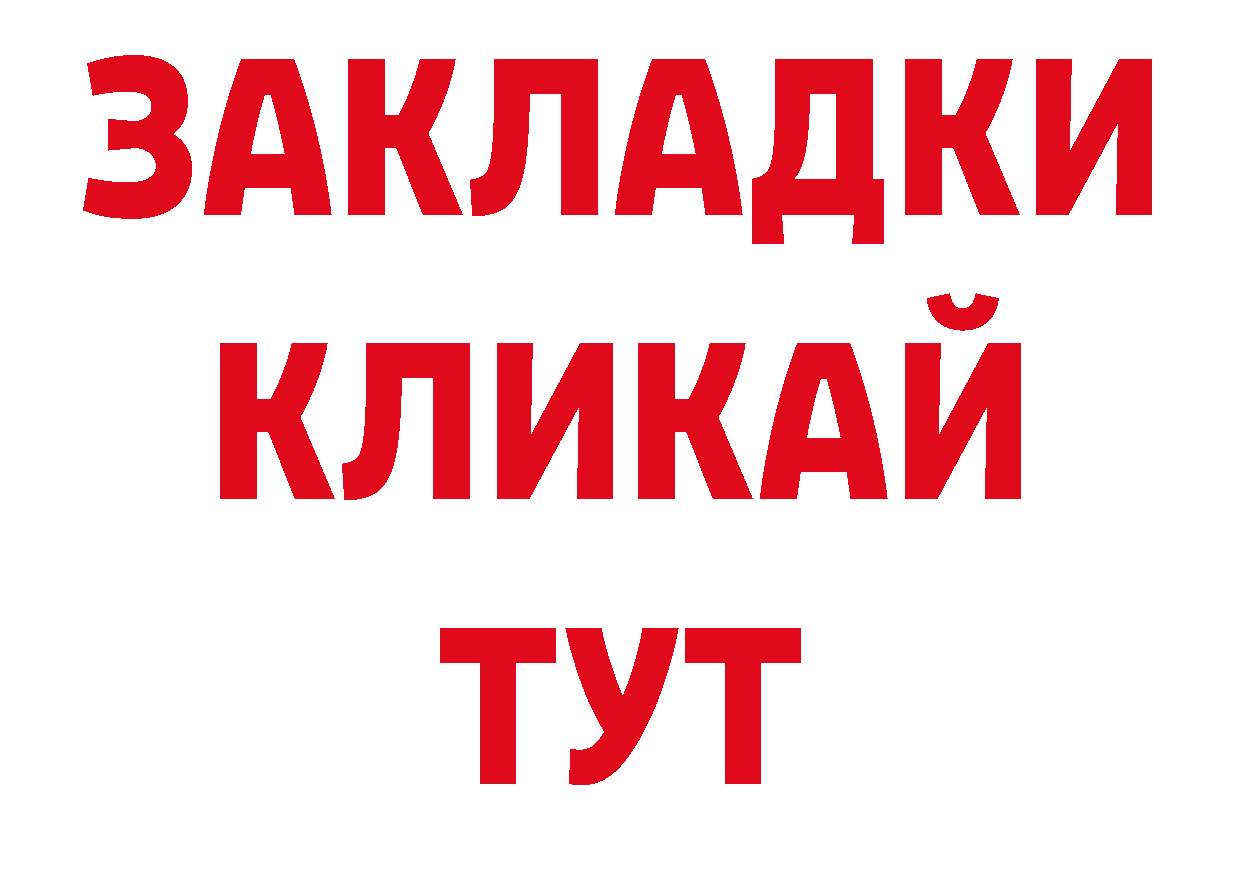 ЗАКЛАДКИ
КЛИКАЙ
ТУТ